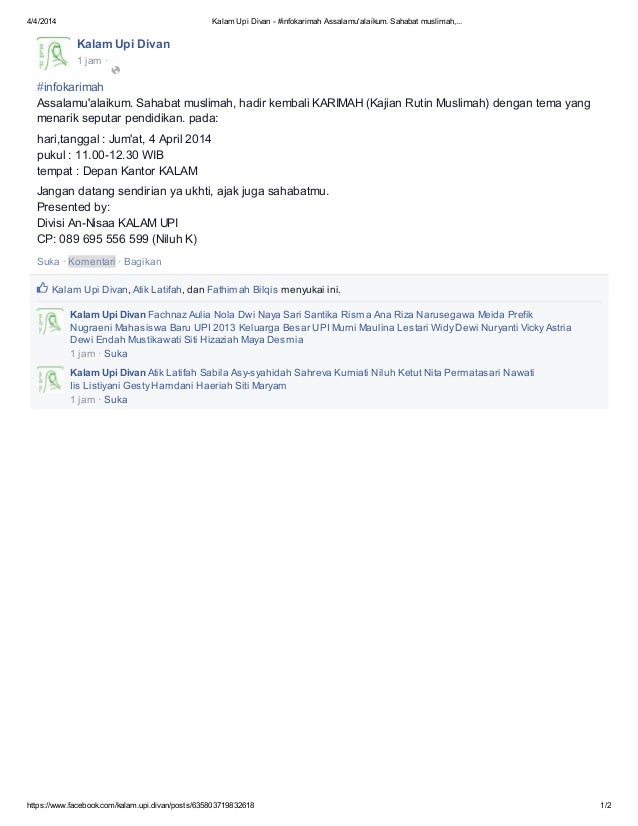 4/4/2014 Kalam Upi Divan - #infokarimah Assalamu'alaikum. Sahabat muslimah,...

Kalam Upi Divan
1 jam ·

#infokarimah
Assalamu'alaikum. Sahabat muslimah, hadir kembali KARIMAH (Kajian Rutin Muslimah) dengan tema yang menarik seputar pendidikan. pada:

hari,tanggal : Jum'at, 4 April 2014
pukul : 11.00-12.30 WIB
tempat : Depan Kantor KALAM

Jangan datang sendirian ya ukhti, ajak juga sahabatmu.
Presented by:
Divisi An-Nisaa KALAM UPI
CP: 089 695 556 599 (Niluh K)

Suka · Komentari · Bagikan

Kalam Upi Divan, Atik Latifah, dan Fathimah Bilqis menyukai ini.

Kalam Upi Divan Fachnaz Aulia Nola Dwi Naya Sari Santika Risma Ana Riza Narusegawa Meida Prefik Nugraeni Mahasiswa Baru UPI 2013 Keluarga Besar UPI Murni Maulina Lestari Widy Dewi Nuryanti Vicky Astria Dewi Endah Mustikawati Siti Hizaziah Maya Desmia
1 jam · Suka

Kalam Upi Divan Atik Latifah Sabila Asy-syahidah Sahreva Kurniati Niluh Ketut Nita Permatasari Nawati Iis Listiyani Gesty Hamdani Haeriah Siti Maryam
1 jam · Suka

https://www.facebook.com/kalam.upi.divan/posts/635803719832618 1/2